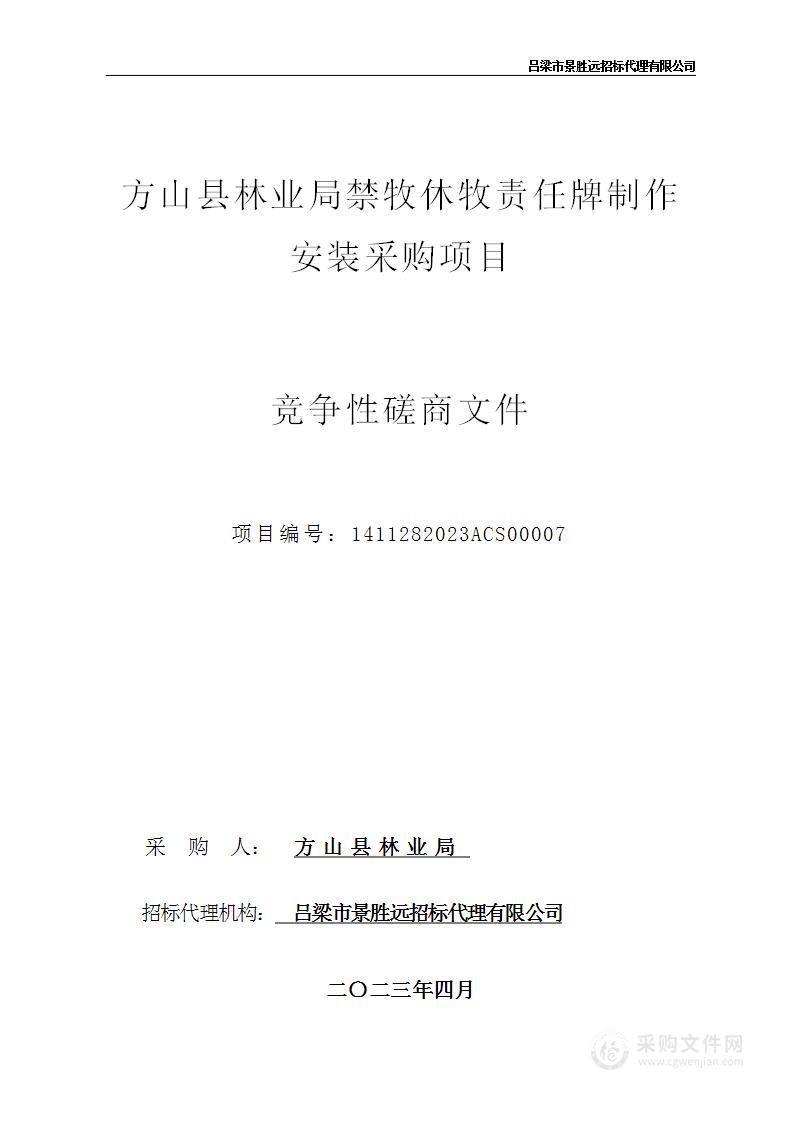 吕梁市景胜远招标代理有限公司

方山县林业局禁牧休牧责任牌制作安装采购项目

竞争性磋商文件

项目编号：1411282023ACS00007

采　购　人：　方山县林业局

招标代理机构：　吕梁市景胜远招标代理有限公司

二〇二三年四月

采购文件网
www.cgwenjian.com